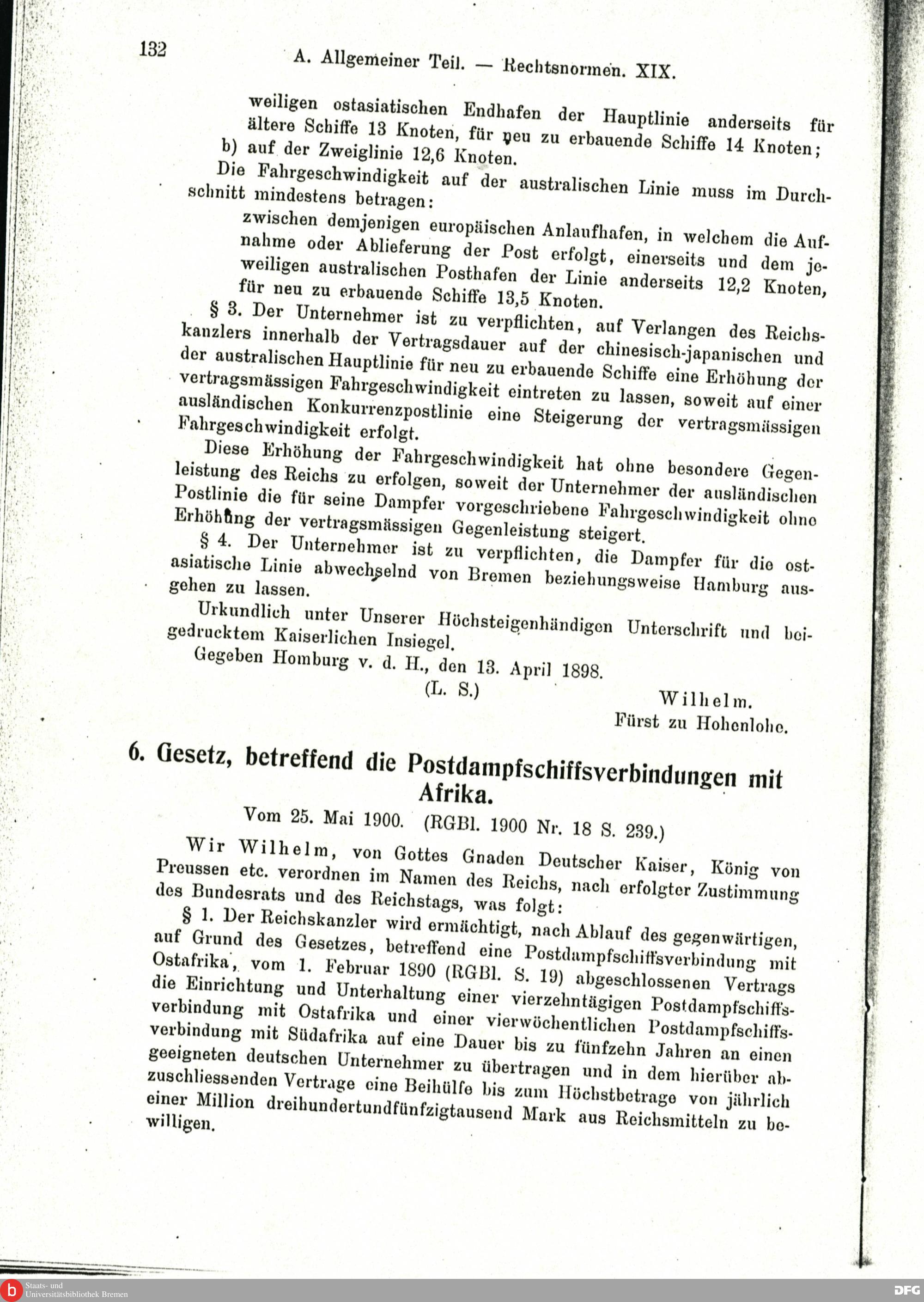 132 A. Allgemeiner Teil. — Rechtsnormen. XIX.

weiligen ostasiatischen Endhafen der Hauptlinie anderseits für ältere Schiffe 13 Knoten, für neu zu erbauende Schiffe 14 Knoten;
b) auf der Zweiglinie 12,6 Knoten.

Die Fahrgeschwindigkeit auf der australischen Linie muss im Durchschnitt mindestens betragen:

zwischen demjenigen europäischen Anlaufhafen, in welchem die Aufnahme oder Ablieferung der Post erfolgt, einerseits und dem jeweiligen australischen Posthafen der Linie anderseits 12,2 Knoten, für neu zu erbauende Schiffe 13,5 Knoten.

§ 3. Der Unternehmer ist zu verpflichten, auf Verlangen des Reichskanzlers innerhalb der Vertragsdauer auf der chinesisch-japanischen und der australischen Hauptlinie für neu zu erbauende Schiffe eine Erhöhung der vertragsmässigen Fahrgeschwindigkeit eintreten zu lassen, soweit auf einer ausländischen Konkurrenzpostlinie eine Steigerung der vertragsmässigen Fahrgeschwindigkeit erfolgt.

Diese Erhöhung der Fahrgeschwindigkeit hat ohne besondere Gegenleistung des Reichs zu erfolgen, soweit der Unternehmer der ausländischen Postlinie die für seine Dampfer vorgeschriebene Fahrgeschwindigkeit ohne Erhöhung der vertragsmässigen Gegenleistung steigert.

§ 4. Der Unternehmer ist zu verpflichten, die Dampfer für die ostasiatische Linie abwechselnd von Bremen beziehungsweise Hamburg ausgehen zu lassen.

Urkundlich unter Unserer Höchsteigenhändigen Unterschrift und beigedrucktem Kaiserlichen Insiegel.

Gegeben Homburg v. d. H., den 13. April 1898.

(L. S.)

Wilhelm.
Fürst zu Hohenlohe.

6. Gesetz, betreffend die Postdampfschiffsverbindungen mit Afrika.

Vom 25. Mai 1900. (RGBl. 1900 Nr. 18 S. 239.)

Wir Wilhelm, von Gottes Gnaden Deutscher Kaiser, König von Preussen etc. verordnen im Namen des Reichs, nach erfolgter Zustimmung des Bundesrats und des Reichstags, was folgt:

§ 1. Der Reichskanzler wird ermächtigt, nach Ablauf des gegenwärtigen, auf Grund des Gesetzes, betreffend eine Postdampfschiffsverbindung mit Ostafrika, vom 1. Februar 1890 (RGBl. S. 19) abgeschlossenen Vertrags die Einrichtung und Unterhaltung einer vierzehntägigen Postdampfschiffsverbindung mit Ostafrika und einer vierwöchentlichen Postdampfschiffsverbindung mit Südafrika auf eine Dauer bis zu fünfzehn Jahren an einen geeigneten deutschen Unternehmer zu übertragen und in dem hierüber abzuschliessenden Vertrage eine Beihülfe bis zum Höchstbetrage von jährlich einer Million dreihundertundfünfzigtausend Mark aus Reichsmitteln zu bewilligen.

Staats- und Universitätsbibliothek Bremen
DFG